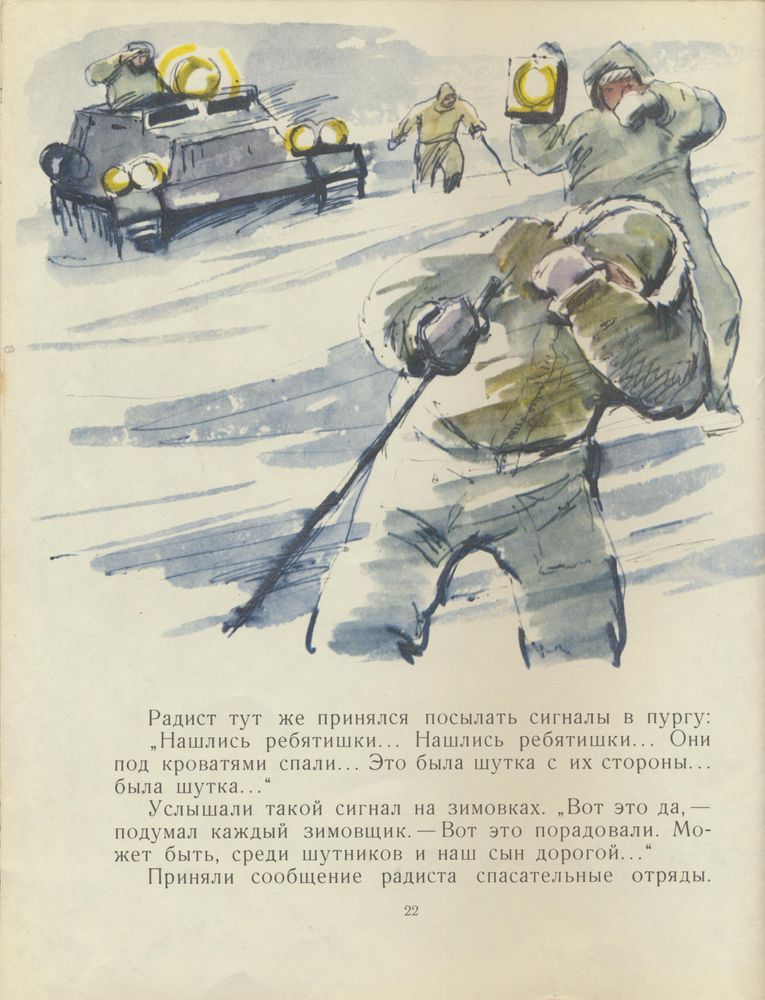 Радист тут же принялся посылать сигналы в пургу: „Нашлись ребятишки... Нашлись ребятишки... Они под кроватями спали... Это была шутка с их стороны... была шутка...“

Услышали такой сигнал на зимовках. „Вот это да, — подумал каждый зимовщик. — Вот это порадовали. Может быть, среди шутников и наш сын дорогой...“

Приняли сообщение радиста спасательные отряды.

22